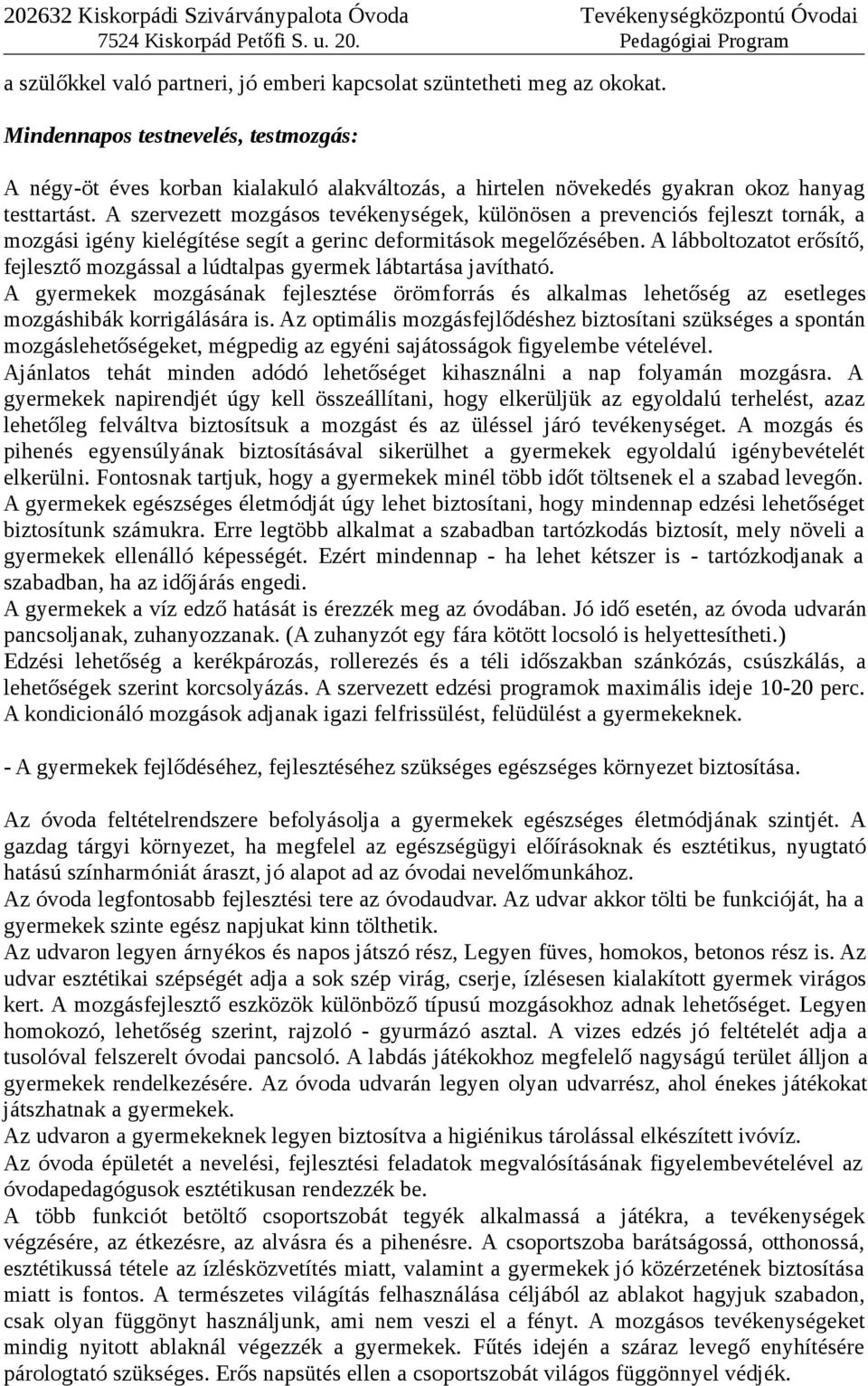 202632 Kiskorpádi Szivárványpalota Óvoda
7524 Kiskorpád Petőfi S. u. 20.

Tevékenységközpontú Óvodai
Pedagógiai Program

a szülőkkel való partneri, jó emberi kapcsolat szüntetheti meg az okokat.

Mindennapos testnevelés, testmozgás:

A négy-öt éves korban kialakuló alakváltozás, a hirtelen növekedés gyakran okoz hanyag testtartást. A szervezett mozgásos tevékenységek, különösen a prevenciós fejleszt tornák, a mozgási igény kielégítése segít a gerinc deformitások megelőzésében. A lábboltozatot erősítő, fejlesztő mozgással a lúdtalpas gyermek lábtartása javítható.
A gyermekek mozgásának fejlesztése örömforrás és alkalmas lehetőség az esetleges mozgáshibák korrigálására is. Az optimális mozgásfejlődéshez biztosítani szükséges a spontán mozgáslehetőségeket, mégpedig az egyéni sajátosságok figyelembe vételével.
Ajánlatos tehát minden adódó lehetőséget kihasználni a nap folyamán mozgásra. A gyermekek napirendjét úgy kell összeállítani, hogy elkerüljük az egyoldalú terhelést, azaz lehetőleg felváltva biztosítsuk a mozgást és az üléssel járó tevékenységet. A mozgás és pihenés egyensúlyának biztosításával sikerülhet a gyermekek egyoldalú igénybevételét elkerülni. Fontosnak tartjuk, hogy a gyermekek minél több időt töltsenek el a szabad levegőn.
A gyermekek egészséges életmódját úgy lehet biztosítani, hogy mindennap edzési lehetőséget biztosítunk számukra. Erre legtöbb alkalmat a szabadban tartózkodás biztosít, mely növeli a gyermekek ellenálló képességét. Ezért mindennap - ha lehet kétszer is - tartózkodjanak a szabadban, ha az időjárás engedi.
A gyermekek a víz edző hatását is érezzék meg az óvodában. Jó idő esetén, az óvoda udvarán pancsoljanak, zuhanyozzanak. (A zuhanyzót egy fára kötött locsoló is helyettesítheti.)
Edzési lehetőség a kerékpározás, rollerezés és a téli időszakban szánkózás, csúszkálás, a lehetőségek szerint korcsolyázás. A szervezett edzési programok maximális ideje 10-20 perc.
A kondicionáló mozgások adjanak igazi felfrissülést, felüdülést a gyermekeknek.

- A gyermekek fejlődéséhez, fejlesztéséhez szükséges egészséges környezet biztosítása.

Az óvoda feltételrendszere befolyásolja a gyermekek egészséges életmódjának szintjét. A gazdag tárgyi környezet, ha megfelel az egészségügyi előírásoknak és esztétikus, nyugtató hatású színharmóniát áraszt, jó alapot ad az óvodai nevelőmunkához.
Az óvoda legfontosabb fejlesztési tere az óvodaudvar. Az udvar akkor tölti be funkcióját, ha a gyermekek szinte egész napjukat kinn tölthetik.
Az udvaron legyen árnyékos és napos játszó rész, Legyen füves, homokos, betonos rész is. Az udvar esztétikai szépségét adja a sok szép virág, cserje, ízlésesen kialakított gyermek virágos kert. A mozgásfejlesztő eszközök különböző típusú mozgásokhoz adnak lehetőséget. Legyen homokozó, lehetőség szerint, rajzoló - gyurmázó asztal. A vizes edzés jó feltételét adja a tusolóval felszerelt óvodai pancsoló. A labdás játékokhoz megfelelő nagyságú terület álljon a gyermekek rendelkezésére. Az óvoda udvarán legyen olyan udvarrész, ahol énekes játékokat játszhatnak a gyermekek.
Az udvaron a gyermekeknek legyen biztosítva a higiénikus tárolással elkészített ivóvíz.
Az óvoda épületét a nevelési, fejlesztési feladatok megvalósításának figyelembevételével az óvodapedagógusok esztétikusan rendezzék be.
A több funkciót betöltő csoportszobát tegyék alkalmassá a játékra, a tevékenységek végzésére, az étkezésre, az alvásra és a pihenésre. A csoportszoba barátságossá, otthonossá, esztétikussá tétele az ízlésközvetítés miatt, valamint a gyermekek jó közérzetének biztosítása miatt is fontos. A természetes világítás felhasználása céljából az ablakot hagyjuk szabadon, csak olyan függönyt használjunk, ami nem veszi el a fényt. A mozgásos tevékenységeket mindig nyitott ablaknál végezzék a gyermekek. Fűtés idején a száraz levegő enyhítésére párologtató szükséges. Erős napsütés ellen a csoportszobát világos függönnyel védjék.